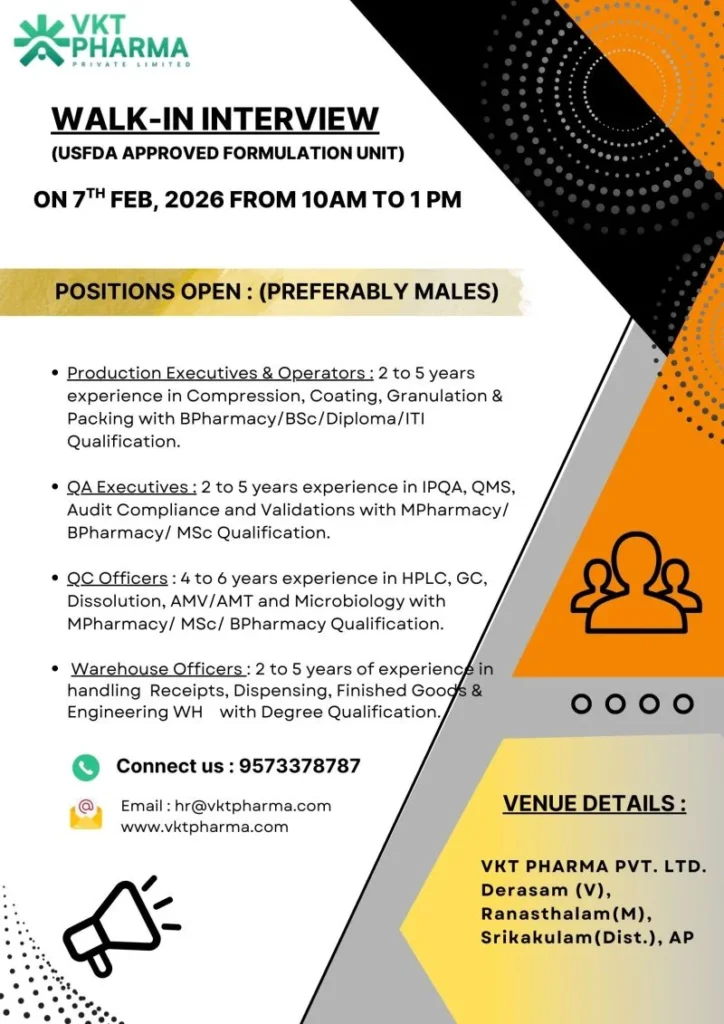 VKT PHARMA
PRIVATE LIMITED

WALK-IN INTERVIEW
(USFDA APPROVED FORMULATION UNIT)

ON 7$^{TH}$ FEB, 2026 FROM 10AM TO 1 PM

POSITIONS OPEN : (PREFERABLY MALES)

• Production Executives & Operators : 2 to 5 years experience in Compression, Coating, Granulation & Packing with BPharmacy/BSc/Diploma/ITI Qualification.

• QA Executives : 2 to 5 years experience in IPQA, QMS, Audit Compliance and Validations with MPharmacy/ BPharmacy/ MSc Qualification.

• QC Officers : 4 to 6 years experience in HPLC, GC, Dissolution, AMV/AMT and Microbiology with MPharmacy/ MSc/ BPharmacy Qualification.

• Warehouse Officers : 2 to 5 years of experience in handling Receipts, Dispensing, Finished Goods & Engineering WH with Degree Qualification.

Connect us : 9573378787

Email : hr@vktpharma.com
www.vktpharma.com

VENUE DETAILS :

VKT PHARMA PVT. LTD.
Derasam (V),
Ranasthalam(M),
Srikakulam(Dist.), AP